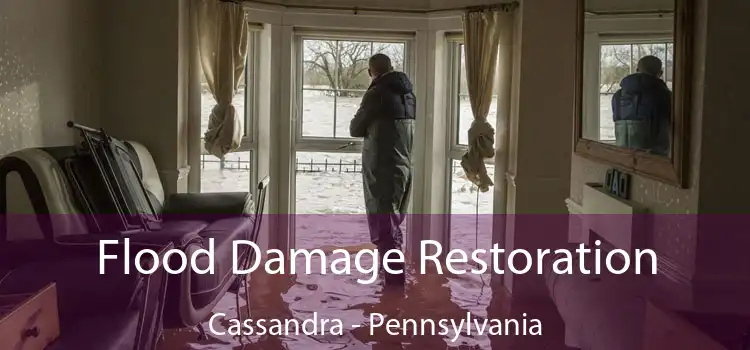 Flood Damage Restoration

Cassandra - Pennsylvania